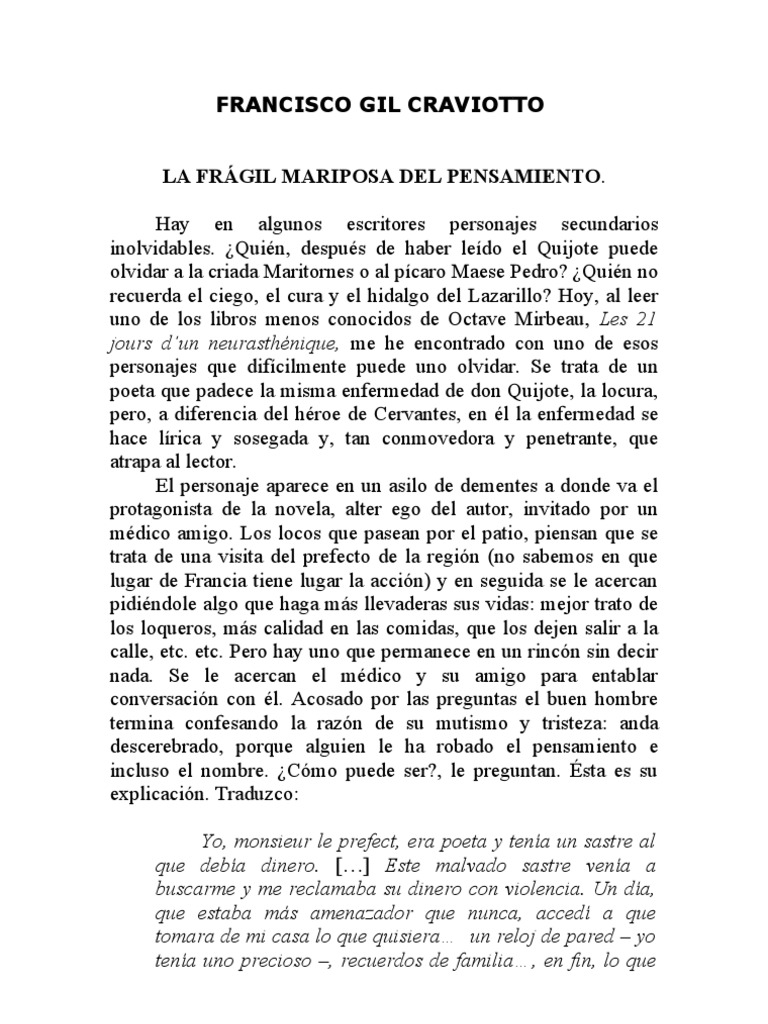 FRANCISCO GIL CRAVIOTTO

LA FRÁGIL MARIPOSA DEL PENSAMIENTO.

Hay en algunos escritores personajes secundarios inolvidables. ¿Quién, después de haber leído el Quijote puede olvidar a la criada Maritornes o al pícaro Maese Pedro? ¿Quién no recuerda el ciego, el cura y el hidalgo del Lazarillo? Hoy, al leer uno de los libros menos conocidos de Octave Mirbeau, Les 21 jours d'un neurasthénique, me he encontrado con uno de esos personajes que difícilmente puede uno olvidar. Se trata de un poeta que padece la misma enfermedad de don Quijote, la locura, pero, a diferencia del héroe de Cervantes, en él la enfermedad se hace lírica y sosegada y, tan conmovedora y penetrante, que atrapa al lector.

El personaje aparece en un asilo de dementes a donde va el protagonista de la novela, alter ego del autor, invitado por un médico amigo. Los locos que pasean por el patio, piensan que se trata de una visita del prefecto de la región (no sabemos en que lugar de Francia tiene lugar la acción) y en seguida se le acercan pidiéndole algo que haga más llevaderas sus vidas: mejor trato de los loqueros, más calidad en las comidas, que los dejen salir a la calle, etc. etc. Pero hay uno que permanece en un rincón sin decir nada. Se le acercan el médico y su amigo para entablar conversación con él. Acosado por las preguntas el buen hombre termina confesando la razón de su mutismo y tristeza: anda descerebrado, porque alguien le ha robado el pensamiento e incluso el nombre. ¿Cómo puede ser?, le preguntan. Ésta es su explicación. Traduzco:

Yo, monsieur le prefect, era poeta y tenía un sastre al que debía dinero. […] Este malvado sastre venía a buscarme y me reclamaba su dinero con violencia. Un día, que estaba más amenazador que nunca, accedí a que tomara de mi casa lo que quisiera… un reloj de pared – yo tenía uno precioso –, recuerdos de familia…, en fin, lo que